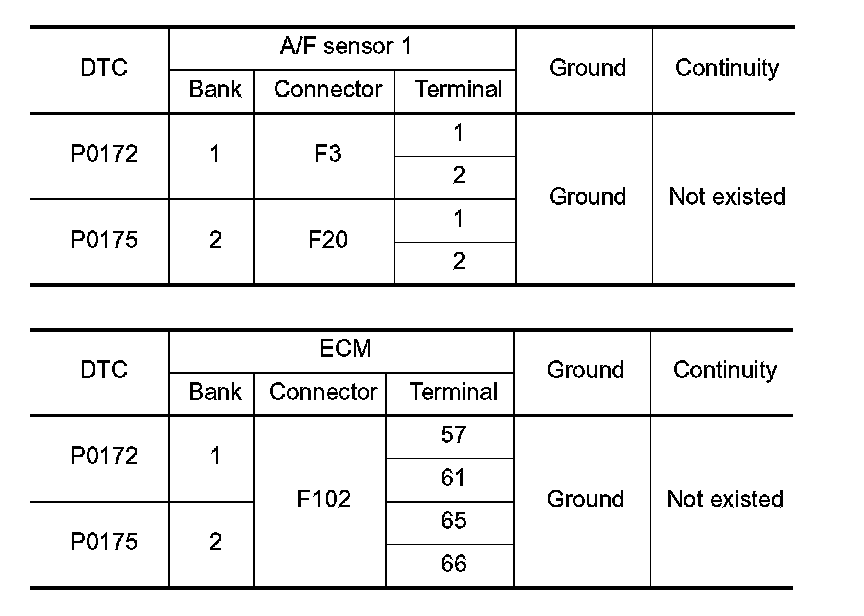 | DTC | A/F sensor 1 | | | Ground | Continuity |
|---|---|---|---|---|---|
| | Bank | Connector | Terminal | | |
| P0172 | 1 | F3 | 1 | Ground | Not existed |
| | | | 2 | | |
| P0175 | 2 | F20 | 1 | | |
| | | | 2 | | |

| DTC | ECM | | | Ground | Continuity |
|---|---|---|---|---|---|
| | Bank | Connector | Terminal | | |
| P0172 | 1 | F102 | 57 | Ground | Not existed |
| | | | 61 | | |
| P0175 | 2 | | 65 | | |
| | | | 66 | | |